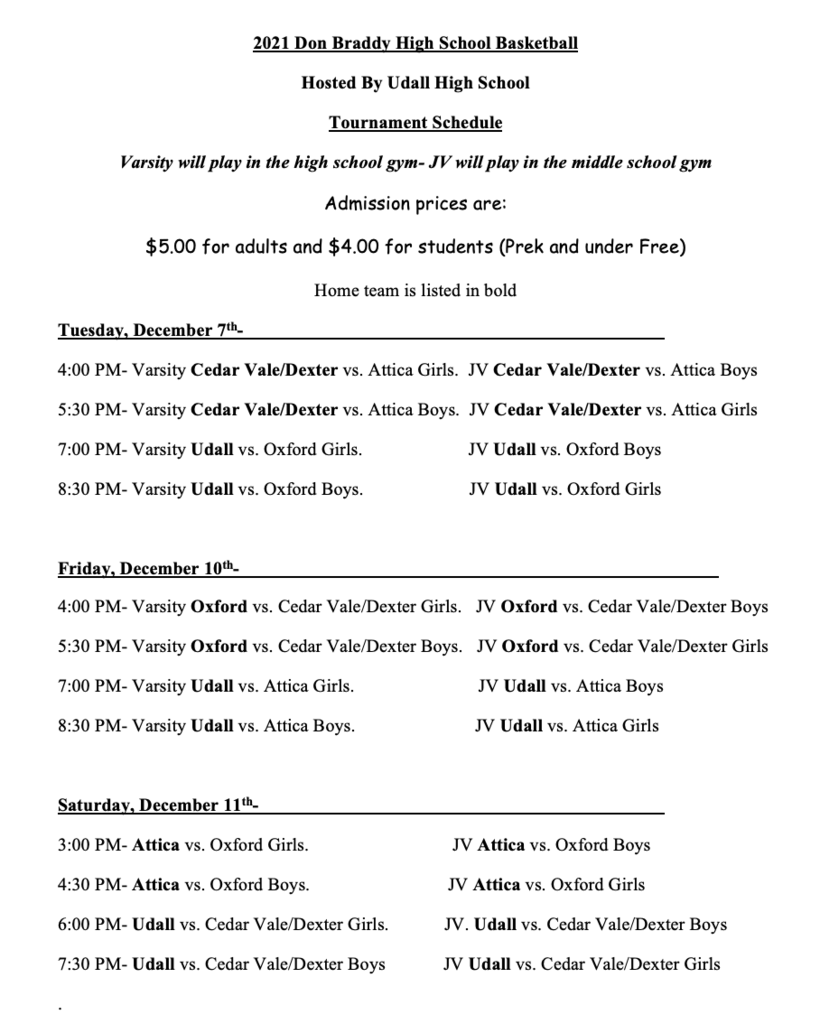 2021 Don Braddy High School Basketball

Hosted By Udall High School

Tournament Schedule

Varsity will play in the high school gym- JV will play in the middle school gym

Admission prices are:

$5.00 for adults and $4.00 for students (Prek and under Free)

Home team is listed in bold

Tuesday, December 7th-

4:00 PM- Varsity Cedar Vale/Dexter vs. Attica Girls. JV Cedar Vale/Dexter vs. Attica Boys

5:30 PM- Varsity Cedar Vale/Dexter vs. Attica Boys. JV Cedar Vale/Dexter vs. Attica Girls

7:00 PM- Varsity Udall vs. Oxford Girls. JV Udall vs. Oxford Boys

8:30 PM- Varsity Udall vs. Oxford Boys. JV Udall vs. Oxford Girls

Friday, December 10th-

4:00 PM- Varsity Oxford vs. Cedar Vale/Dexter Girls. JV Oxford vs. Cedar Vale/Dexter Boys

5:30 PM- Varsity Oxford vs. Cedar Vale/Dexter Boys. JV Oxford vs. Cedar Vale/Dexter Girls

7:00 PM- Varsity Udall vs. Attica Girls. JV Udall vs. Attica Boys

8:30 PM- Varsity Udall vs. Attica Boys. JV Udall vs. Attica Girls

Saturday, December 11th-

3:00 PM- Attica vs. Oxford Girls. JV Attica vs. Oxford Boys

4:30 PM- Attica vs. Oxford Boys. JV Attica vs. Oxford Girls

6:00 PM- Udall vs. Cedar Vale/Dexter Girls. JV. Udall vs. Cedar Vale/Dexter Boys

7:30 PM- Udall vs. Cedar Vale/Dexter Boys JV Udall vs. Cedar Vale/Dexter Girls

.